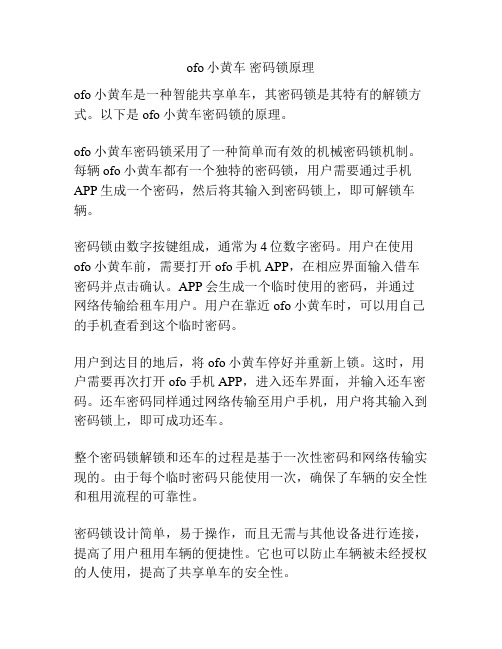 ofo 小黄车 密码锁原理

ofo 小黄车是一种智能共享单车，其密码锁是其特有的解锁方式。以下是 ofo 小黄车密码锁的原理。

ofo 小黄车密码锁采用了一种简单而有效的机械密码锁机制。每辆 ofo 小黄车都有一个独特的密码锁，用户需要通过手机 APP 生成一个密码，然后将其输入到密码锁上，即可解锁车辆。

密码锁由数字按键组成，通常为 4 位数字密码。用户在使用 ofo 小黄车前，需要打开 ofo 手机 APP，在相应界面输入借车密码并点击确认。APP 会生成一个临时使用的密码，并通过网络传输给租车用户。用户在靠近 ofo 小黄车时，可以用自己的手机查看到这个临时密码。

用户到达目的地后，将 ofo 小黄车停好并重新上锁。这时，用户需要再次打开 ofo 手机 APP，进入还车界面，并输入还车密码。还车密码同样通过网络传输至用户手机，用户将其输入到密码锁上，即可成功还车。

整个密码锁解锁和还车的过程是基于一次性密码和网络传输实现的。由于每个临时密码只能使用一次，确保了车辆的安全性和租用流程的可靠性。

密码锁设计简单，易于操作，而且无需与其他设备进行连接，提高了用户租用车辆的便捷性。它也可以防止车辆被未经授权的人使用，提高了共享单车的安全性。